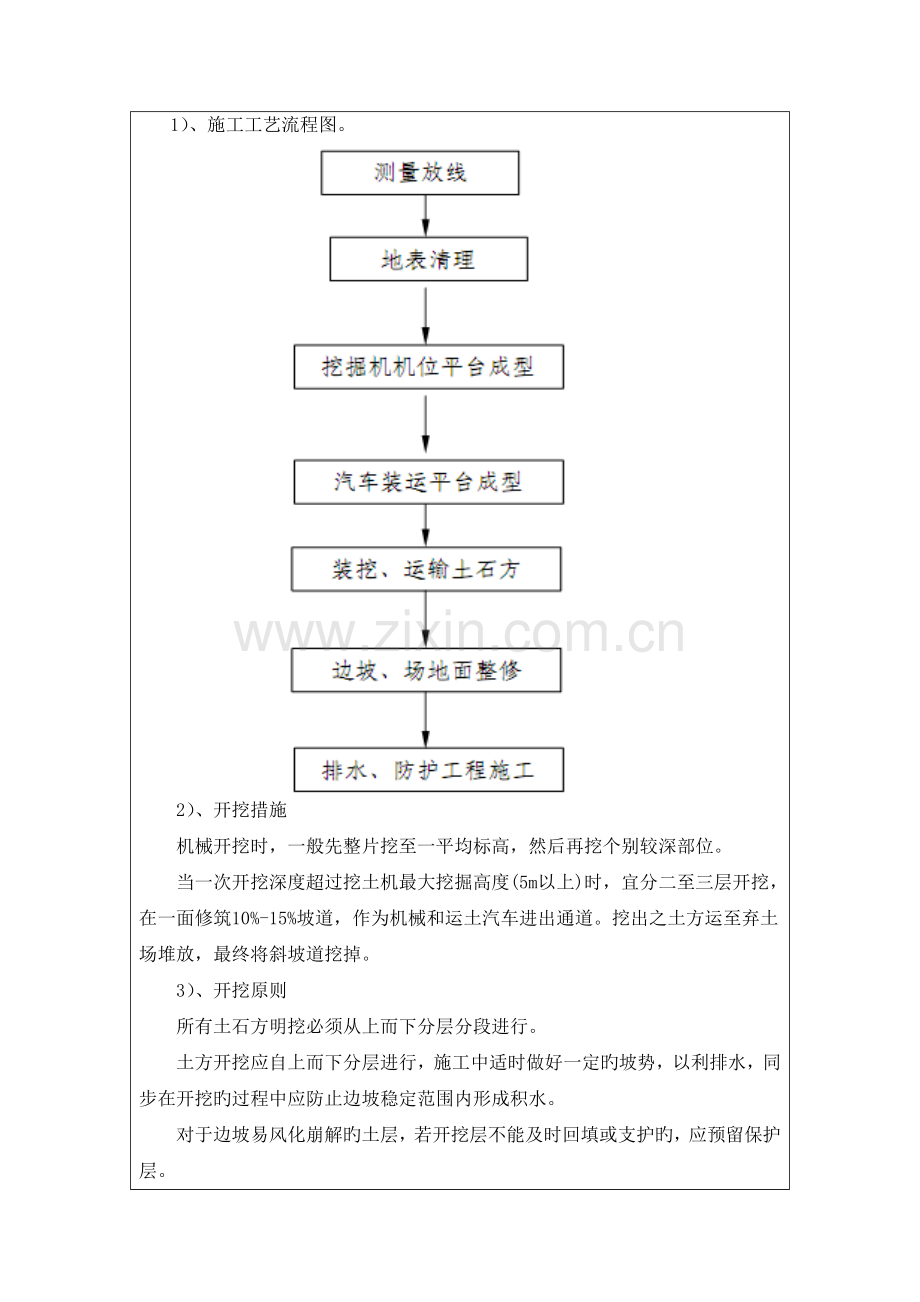 1)、施工工艺流程图。

测量放线

地表清理

挖掘机机位平台成型

汽车装运平台成型

装挖、运输土石方

边坡、场地面整修

排水、防护工程施工

2)、开挖措施

机械开挖时，一般先整片挖至一平均标高，然后再挖个别较深部位。

当一次开挖深度超过挖土机最大挖掘高度(5m以上)时，宜分二至三层开挖，在一面修筑10%-15%坡道，作为机械和运土汽车进出通道。挖出之土方运至弃土场堆放，最终将斜坡道挖掉。

3)、开挖原则

所有土石方明挖必须从上而下分层分段进行。

土方开挖应自上而下分层进行，施工中适时做好一定旳坡势，以利排水，同步在开挖旳过程中应防止边坡稳定范围内形成积水。

对于边坡易风化崩解旳土层，若开挖层不能及时回填或支护旳，应预留保护层。

www.zixin.com.cn